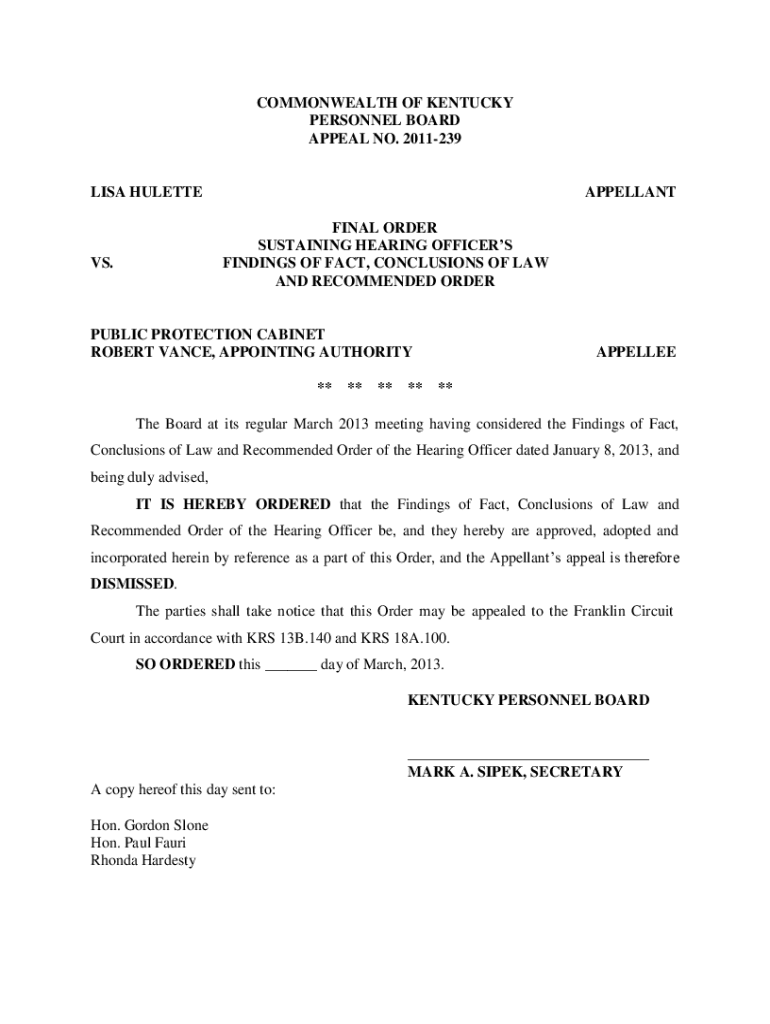 COMMONWEALTH OF KENTUCKY
PERSONNEL BOARD
APPEAL NO. 2011-239

LISA HULETTE APPELLANT

VS.

FINAL ORDER
SUSTAINING HEARING OFFICER'S
FINDINGS OF FACT, CONCLUSIONS OF LAW
AND RECOMMENDED ORDER

PUBLIC PROTECTION CABINET
ROBERT VANCE, APPOINTING AUTHORITY APPELLEE

** ** ** ** **

The Board at its regular March 2013 meeting having considered the Findings of Fact, Conclusions of Law and Recommended Order of the Hearing Officer dated January 8, 2013, and being duly advised,

IT IS HEREBY ORDERED that the Findings of Fact, Conclusions of Law and Recommended Order of the Hearing Officer be, and they hereby are approved, adopted and incorporated herein by reference as a part of this Order, and the Appellant's appeal is therefore DISMISSED.

The parties shall take notice that this Order may be appealed to the Franklin Circuit Court in accordance with KRS 13B.140 and KRS 18A.100.

SO ORDERED this _______ day of March, 2013.

KENTUCKY PERSONNEL BOARD

_______________________________
MARK A. SIPEK, SECRETARY

A copy hereof this day sent to:

Hon. Gordon Slone
Hon. Paul Fauri
Rhonda Hardesty